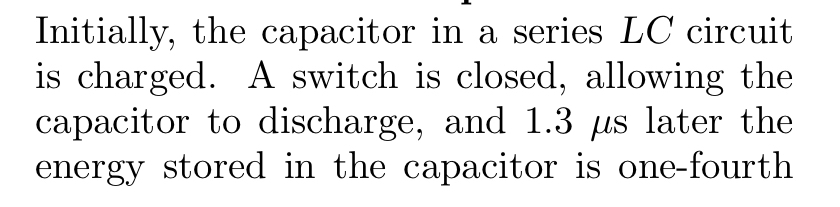 Initially, the capacitor in a series $LC$ circuit is charged. A switch is closed, allowing the capacitor to discharge, and 1.3 $\mu$s later the energy stored in the capacitor is one-fourth